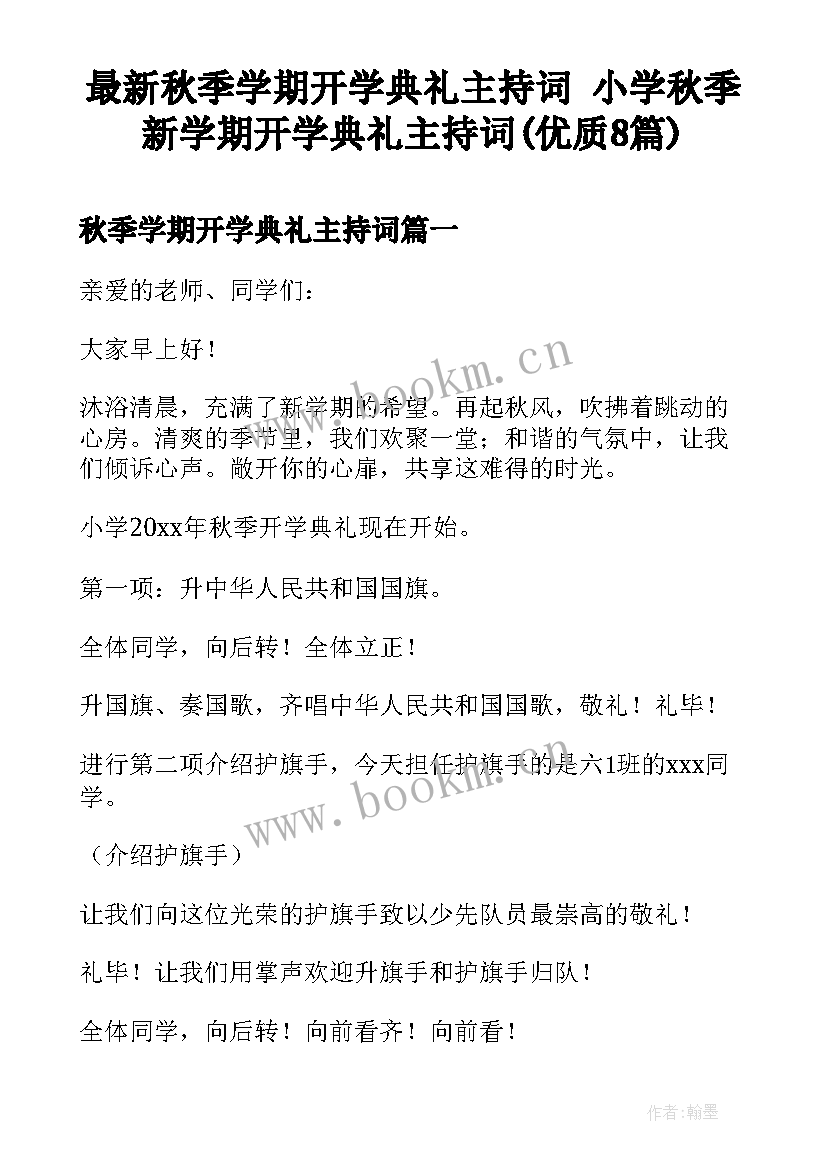 最新秋季学期开学典礼主持词 小学秋季新学期开学典礼主持词(优质8篇)

秋季学期开学典礼主持词篇一

亲爱的老师、同学们：

大家早上好！

沐浴清晨，充满了新学期的希望。再起秋风，吹拂着跳动的心房。清爽的季节里，我们欢聚一堂；和谐的气氛中，让我们倾诉心声。敞开你的心扉，共享这难得的时光。

小学20xx年秋季开学典礼现在开始。

第一项：升中华人民共和国国旗。

全体同学，向后转！全体立正！

升国旗、奏国歌，齐唱中华人民共和国国歌，敬礼！礼毕！

进行第二项介绍护旗手，今天担任护旗手的是六1班的xxx同学。

（介绍护旗手）

让我们向这位光荣的护旗手致以少先队员最崇高的敬礼！

礼毕！让我们用掌声欢迎升旗手和护旗手归队！

全体同学，向后转！向前看齐！向前看！

www.bookm.cn

www.bookm.cn

作者:翰墨